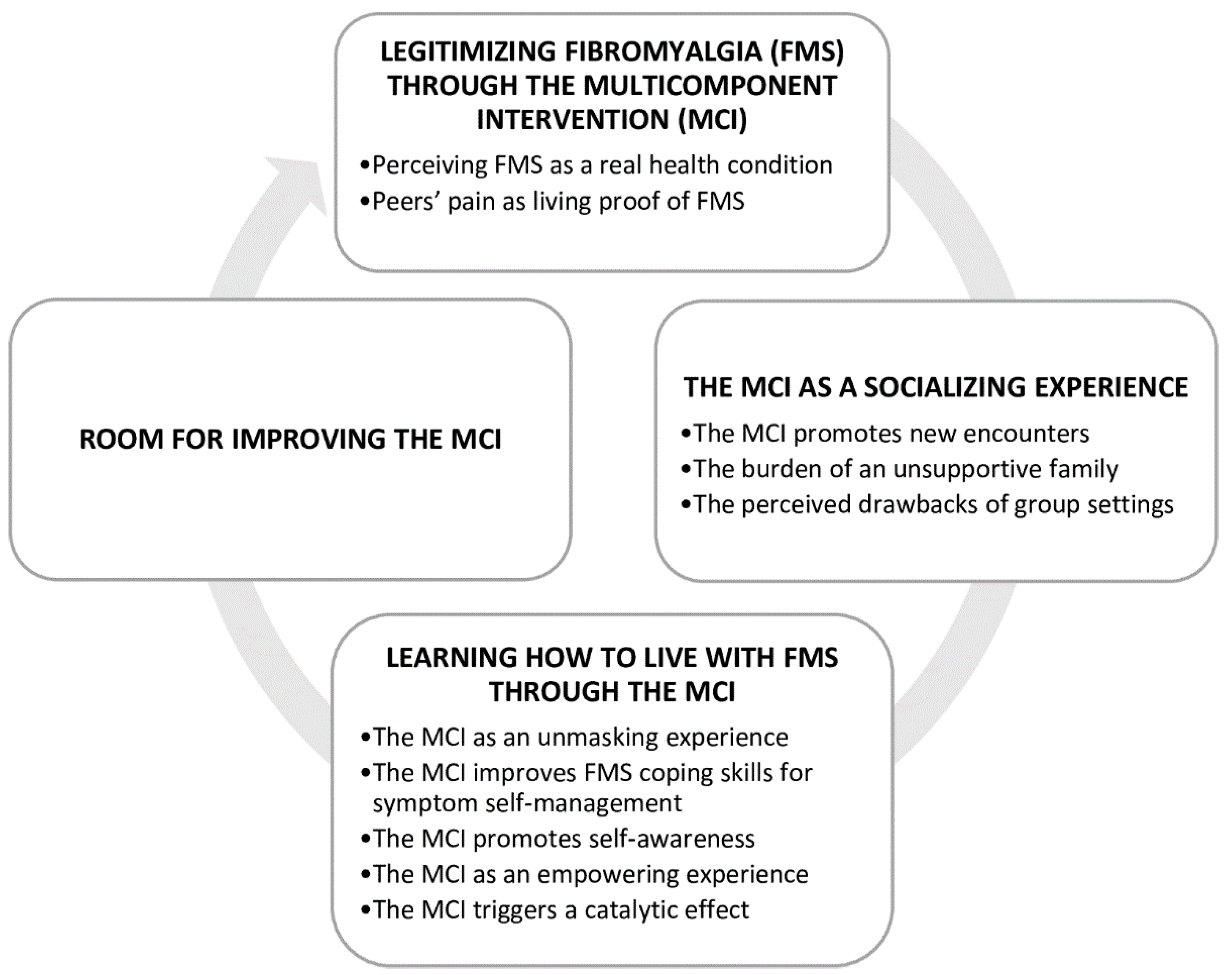 LEGITIMIZING FIBROMYALGIA (FMS) THROUGH THE MULTICOMPONENT INTERVENTION (MCI)

•Perceiving FMS as a real health condition
•Peers' pain as living proof of FMS

THE MCI AS A SOCIALIZING EXPERIENCE

•The MCI promotes new encounters
•The burden of an unsupportive family
•The perceived drawbacks of group settings

LEARNING HOW TO LIVE WITH FMS THROUGH THE MCI

•The MCI as an unmasking experience
•The MCI improves FMS coping skills for symptom self-management
•The MCI promotes self-awareness
•The MCI as an empowering experience
•The MCI triggers a catalytic effect

ROOM FOR IMPROVING THE MCI